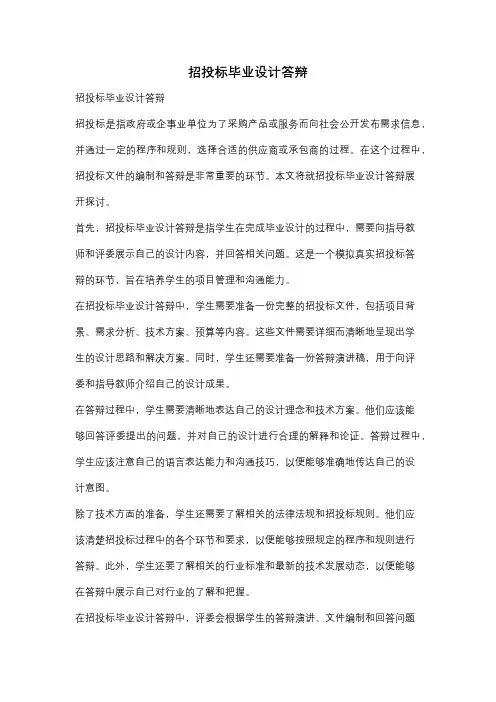 招投标毕业设计答辩

招投标毕业设计答辩

招投标是指政府或企事业单位为了采购产品或服务而向社会公开发布需求信息，并通过一定的程序和规则，选择合适的供应商或承包商的过程。在这个过程中，招投标文件的编制和答辩是非常重要的环节。本文将就招投标毕业设计答辩展开探讨。

首先，招投标毕业设计答辩是指学生在完成毕业设计的过程中，需要向指导教师和评委展示自己的设计内容，并回答相关问题。这是一个模拟真实招投标答辩的环节，旨在培养学生的项目管理和沟通能力。

在招投标毕业设计答辩中，学生需要准备一份完整的招投标文件，包括项目背景、需求分析、技术方案、预算等内容。这些文件需要详细而清晰地呈现出学生的设计思路和解决方案。同时，学生还需要准备一份答辩演讲稿，用于向评委和指导教师介绍自己的设计成果。

在答辩过程中，学生需要清晰地表达自己的设计理念和技术方案。他们应该能够回答评委提出的问题，并对自己的设计进行合理的解释和论证。答辩过程中，学生应该注意自己的语言表达能力和沟通技巧，以便能够准确地传达自己的设计意图。

除了技术方面的准备，学生还需要了解相关的法律法规和招投标规则。他们应该清楚招投标过程中的各个环节和要求，以便能够按照规定的程序和规则进行答辩。此外，学生还要了解相关的行业标准和最新的技术发展动态，以便能够在答辩中展示自己对行业的了解和把握。

在招投标毕业设计答辩中，评委会根据学生的答辩演讲、文件编制和回答问题